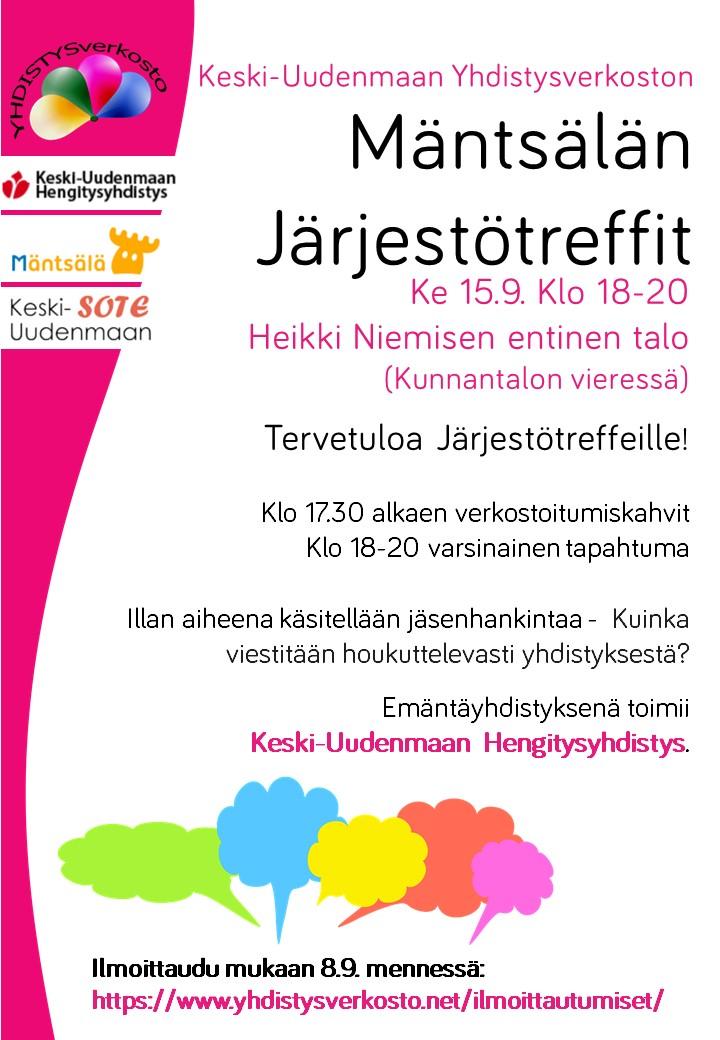 YHDISTYSverkosto

Keski-Uudenmaan Hengitysyhdistys

Mäntsälä

Keski-Uudenmaan SOTE

Keski-Uudenmaan Yhdistysverkoston

Mäntsälän Järjestötreffit

Ke 15.9. Klo 18-20

Heikki Niemisen entinen talo
(Kunnantalon vieressä)

Tervetuloa Järjestötreffeille!

Klo 17.30 alkaen verkostoitumiskahvit
Klo 18-20 varsinainen tapahtuma

Illan aiheena käsitellään jäsenhankintaa - Kuinka viestitään houkuttelevasti yhdistyksestä?

Emäntäyhdistyksenä toimii Keski-Uudenmaan Hengitysyhdistys.

Ilmoittaudu mukaan 8.9. mennessä:
https://www.yhdistysverkosto.net/ilmoittautumiset/